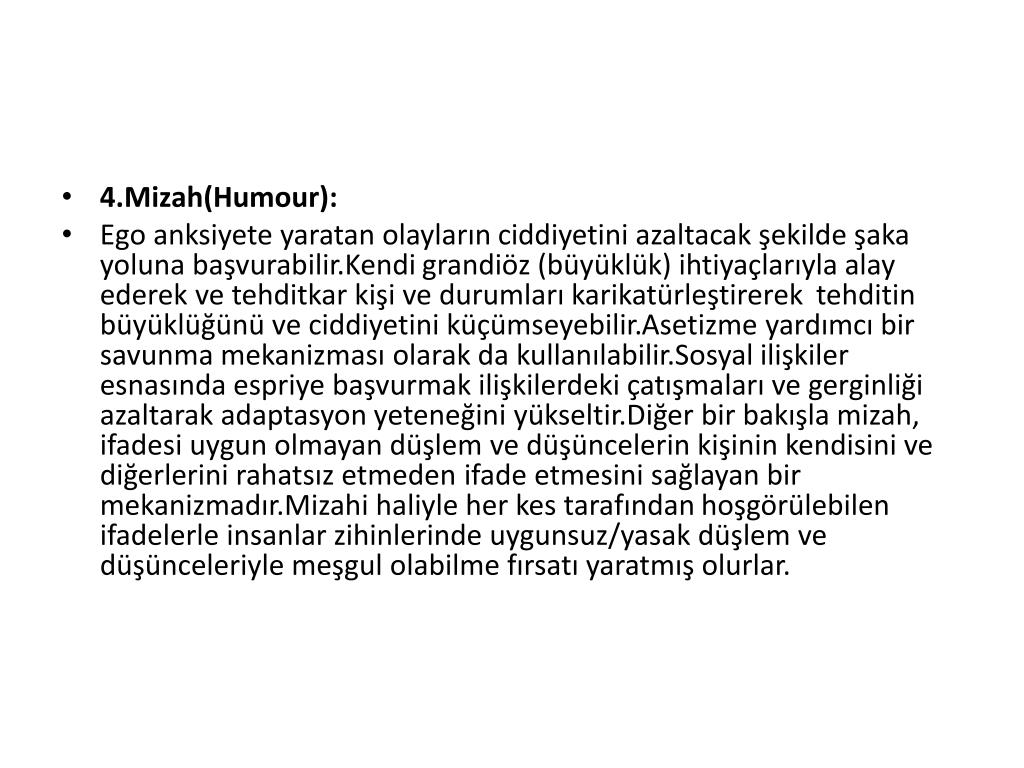 • 4.Mizah(Humour):
• Ego anksiyete yaratan olayların ciddiyetini azaltacak şekilde şaka yoluna başvurabilir.Kendi grandiöz (büyüklük) ihtiyaçlarıyla alay ederek ve tehditkar kişi ve durumları karikatürleştirerek tehditin büyüklüğünü ve ciddiyetini küçümseyebilir.Asetizme yardımcı bir savunma mekanizması olarak da kullanılabilir.Sosyal ilişkiler esnasında espriye başvurmak ilişkilerdeki çatışmaları ve gerginliği azaltarak adaptasyon yeteneğini yükseltir.Diğer bir bakışla mizah, ifadesi uygun olmayan düşlem ve düşüncelerin kişinin kendisini ve diğerlerini rahatsız etmeden ifade etmesini sağlayan bir mekanizmadır.Mizahi haliyle her kes tarafından hoşgörülebilen ifadelerle insanlar zihinlerinde uygunsuz/yasak düşlem ve düşünceleriyle meşgul olabilme fırsatı yaratmış olurlar.